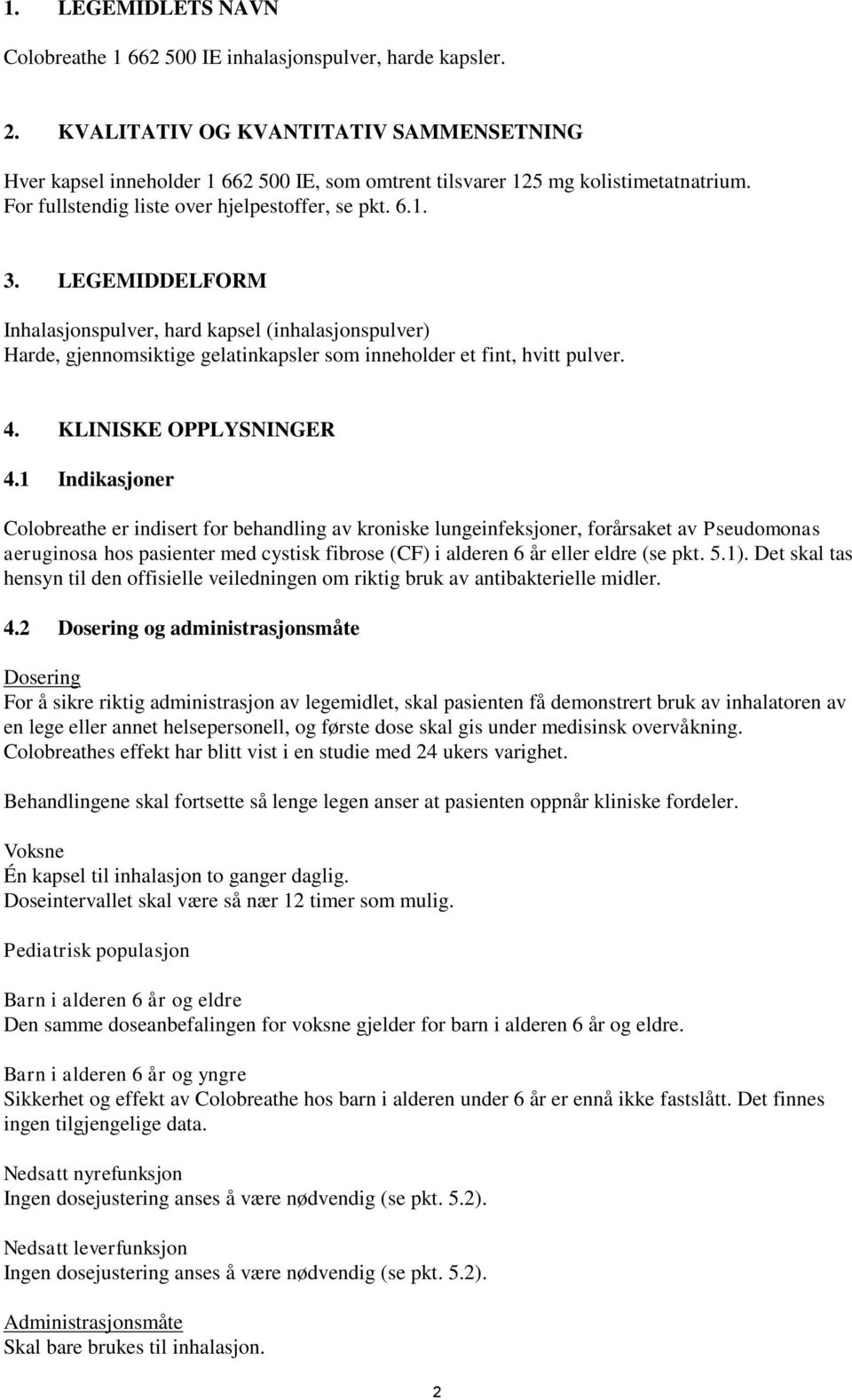 1. LEGEMIDLETS NAVN

Colobreathe 1 662 500 IE inhalasjonspulver, harde kapsler.

2. KVALITATIV OG KVANTITATIV SAMMENSETNING

Hver kapsel inneholder 1 662 500 IE, som omtrent tilsvarer 125 mg kolistimetatnatrium. For fullstendig liste over hjelpestoffer, se pkt. 6.1.

3. LEGEMIDDELFORM

Inhalasjonspulver, hard kapsel (inhalasjonspulver)
Harde, gjennomsiktige gelatinkapsler som inneholder et fint, hvitt pulver.

4. KLINISKE OPPLYSNINGER

4.1 Indikasjoner

Colobreathe er indisert for behandling av kroniske lungeinfeksjoner, forårsaket av Pseudomonas aeruginosa hos pasienter med cystisk fibrose (CF) i alderen 6 år eller eldre (se pkt. 5.1). Det skal tas hensyn til den offisielle veiledningen om riktig bruk av antibakterielle midler.

4.2 Dosering og administrasjonsmåte

Dosering
For å sikre riktig administrasjon av legemidlet, skal pasienten få demonstrert bruk av inhalatoren av en lege eller annet helsepersonell, og første dose skal gis under medisinsk overvåkning. Colobreathes effekt har blitt vist i en studie med 24 ukers varighet.

Behandlingene skal fortsette så lenge legen anser at pasienten oppnår kliniske fordeler.

Voksne
Én kapsel til inhalasjon to ganger daglig.
Doseintervallet skal være så nær 12 timer som mulig.

Pediatrisk populasjon

Barn i alderen 6 år og eldre
Den samme doseanbefalingen for voksne gjelder for barn i alderen 6 år og eldre.

Barn i alderen 6 år og yngre
Sikkerhet og effekt av Colobreathe hos barn i alderen under 6 år er ennå ikke fastslått. Det finnes ingen tilgjengelige data.

Nedsatt nyrefunksjon
Ingen dosejustering anses å være nødvendig (se pkt. 5.2).

Nedsatt leverfunksjon
Ingen dosejustering anses å være nødvendig (se pkt. 5.2).

Administrasjonsmåte
Skal bare brukes til inhalasjon.

2